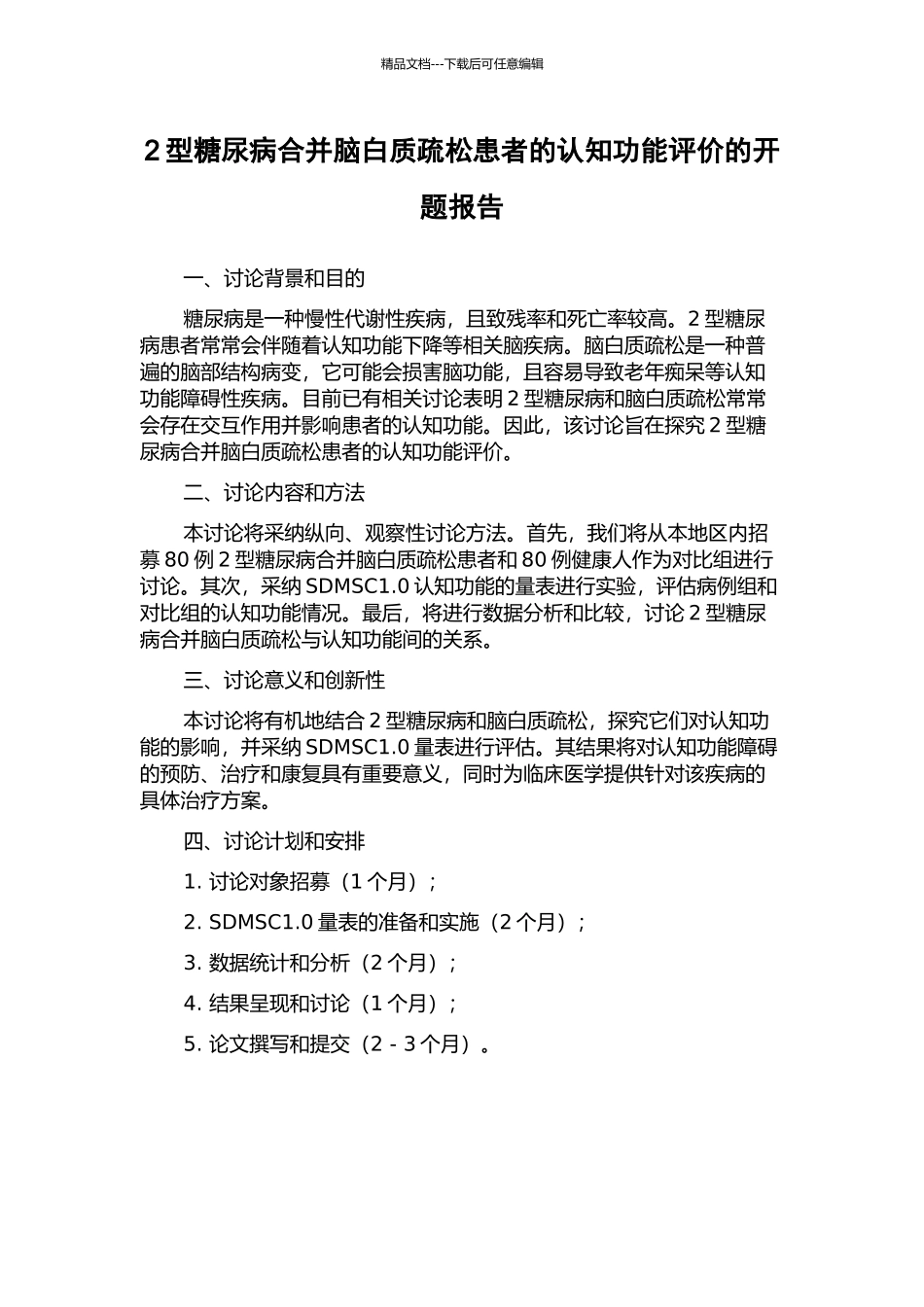 精品文档---下载后可任意编辑

2 型糖尿病合并脑白质疏松患者的认知功能评价的开题报告

一、讨论背景和目的

糖尿病是一种慢性代谢性疾病，且致残率和死亡率较高。2 型糖尿病患者常常会伴随着认知功能下降等相关脑疾病。脑白质疏松是一种普遍的脑部结构病变，它可能会损害脑功能，且容易导致老年痴呆等认知功能障碍性疾病。目前已有相关讨论表明 2 型糖尿病和脑白质疏松常常会存在交互作用并影响患者的认知功能。因此，该讨论旨在探究 2 型糖尿病合并脑白质疏松患者的认知功能评价。

二、讨论内容和方法

本讨论将采纳纵向、观察性讨论方法。首先，我们将从本地区内招募 80 例 2 型糖尿病合并脑白质疏松患者和 80 例健康人作为对比组进行讨论。其次，采纳 SDMSC1.0 认知功能的量表进行实验，评估病例组和对比组的认知功能情况。最后，将进行数据分析和比较，讨论 2 型糖尿病合并脑白质疏松与认知功能间的关系。

三、讨论意义和创新性

本讨论将有机地结合 2 型糖尿病和脑白质疏松，探究它们对认知功能的影响，并采纳 SDMSC1.0 量表进行评估。其结果将对认知功能障碍的预防、治疗和康复具有重要意义，同时为临床医学提供针对该疾病的具体治疗方案。

四、讨论计划和安排

1. 讨论对象招募（1 个月）；

2. SDMSC1.0 量表的准备和实施（2 个月）；

3. 数据统计和分析（2 个月）；

4. 结果呈现和讨论（1 个月）；

5. 论文撰写和提交（2 - 3 个月）。